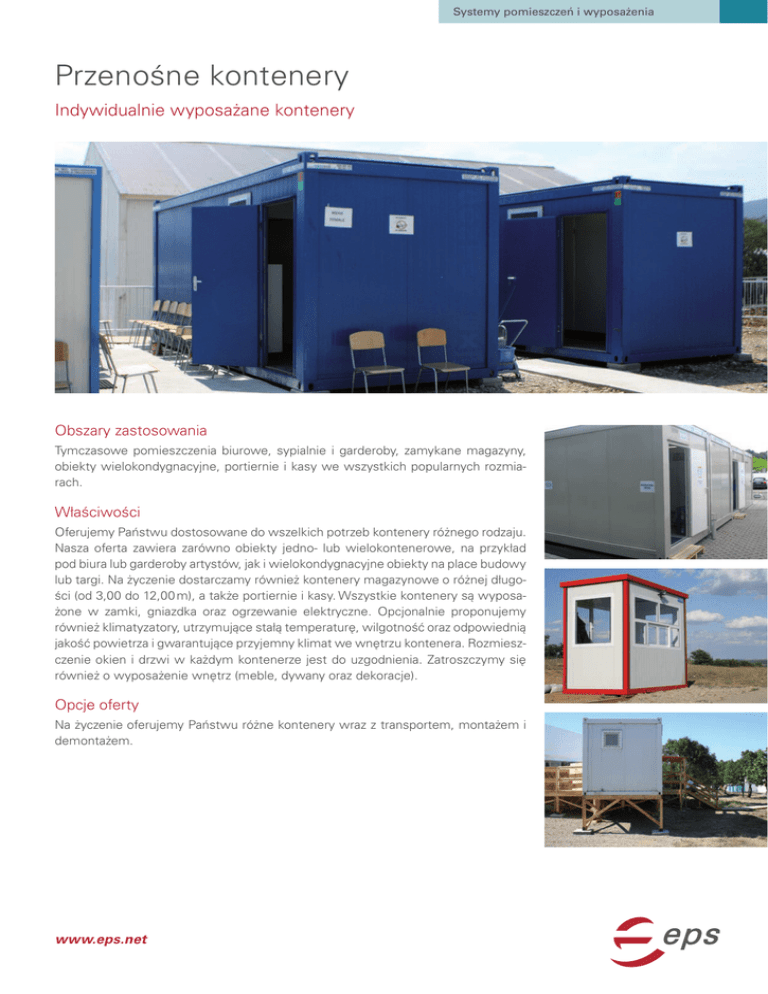 Systemy pomieszczeń i wyposażenia

Przenośne kontenery

Indywidualnie wyposażane kontenery

Obszary zastosowania

Tymczasowe pomieszczenia biurowe, sypialnie i garderoby, zamykane magazyny, obiekty wielokondygnacyjne, portiernie i kasy we wszystkich popularnych rozmiarach.

Właściwości

Oferujemy Państwu dostosowane do wszelkich potrzeb kontenery różnego rodzaju. Nasza oferta zawiera zarówno obiekty jedno- lub wielokontenerowe, na przykład pod biura lub garderoby artystów, jak i wielokondygnacyjne obiekty na place budowy lub targi. Na życzenie dostarczamy również kontenery magazynowe o różnej długości (od 3,00 do 12,00 m), a także portiernie i kasy. Wszystkie kontenery są wyposażone w zamki, gniazdka oraz ogrzewanie elektryczne. Opcjonalnie proponujemy również klimatyzatory, utrzymujące stałą temperaturę, wilgotność oraz odpowiednią jakość powietrza i gwarantujące przyjemny klimat we wnętrzu kontenera. Rozmieszczenie okien i drzwi w każdym kontenerze jest do uzgodnienia. Zatroszczymy się również o wyposażenie wnętrz (meble, dywany oraz dekoracje).

Opcje oferty

Na życzenie oferujemy Państwu różne kontenery wraz z transportem, montażem i demontażem.

www.eps.net

eps